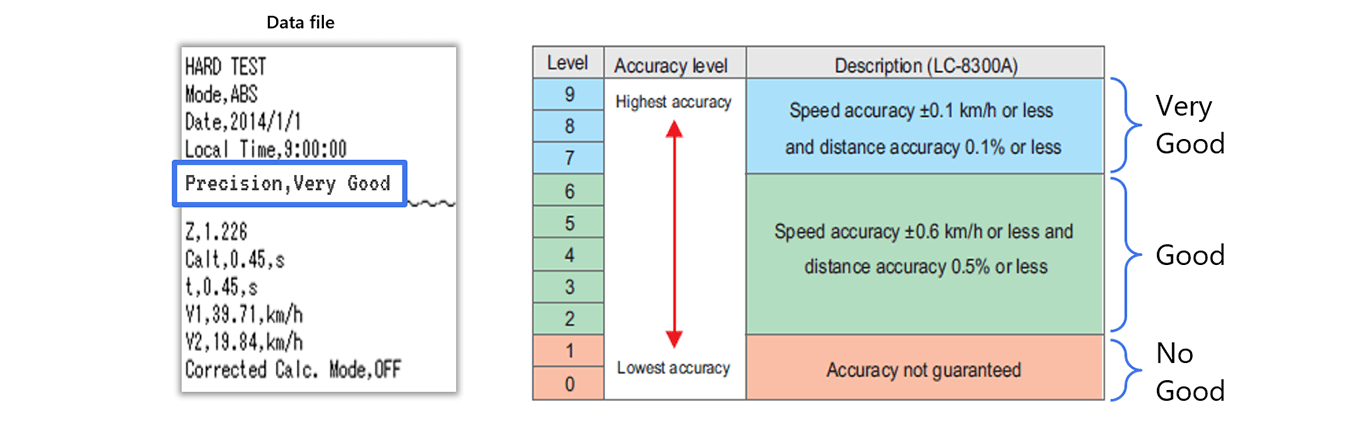 Data file

HARD TEST
Mode,ABS
Date,2014/1/1
Local Time,9:00:00
Precision,Very Good

Z,1.226
Calt,0.45,s
t,0.45,s
V1,39.71,km/h
V2,19.84,km/h
Corrected Calc. Mode,OFF

| Level | Accuracy level | Description (LC-8300A) |
|---|---|---|
| 9 | Highest accuracy | Speed accuracy ±0.1 km/h or less and distance accuracy 0.1% or less |
| 8 | | |
| 7 | | |
| 6 | | Speed accuracy ±0.6 km/h or less and distance accuracy 0.5% or less |
| 5 | | |
| 4 | | |
| 3 | | |
| 2 | | |
| 1 | Lowest accuracy | Accuracy not guaranteed |
| 0 | | |

Very Good

Good

No Good